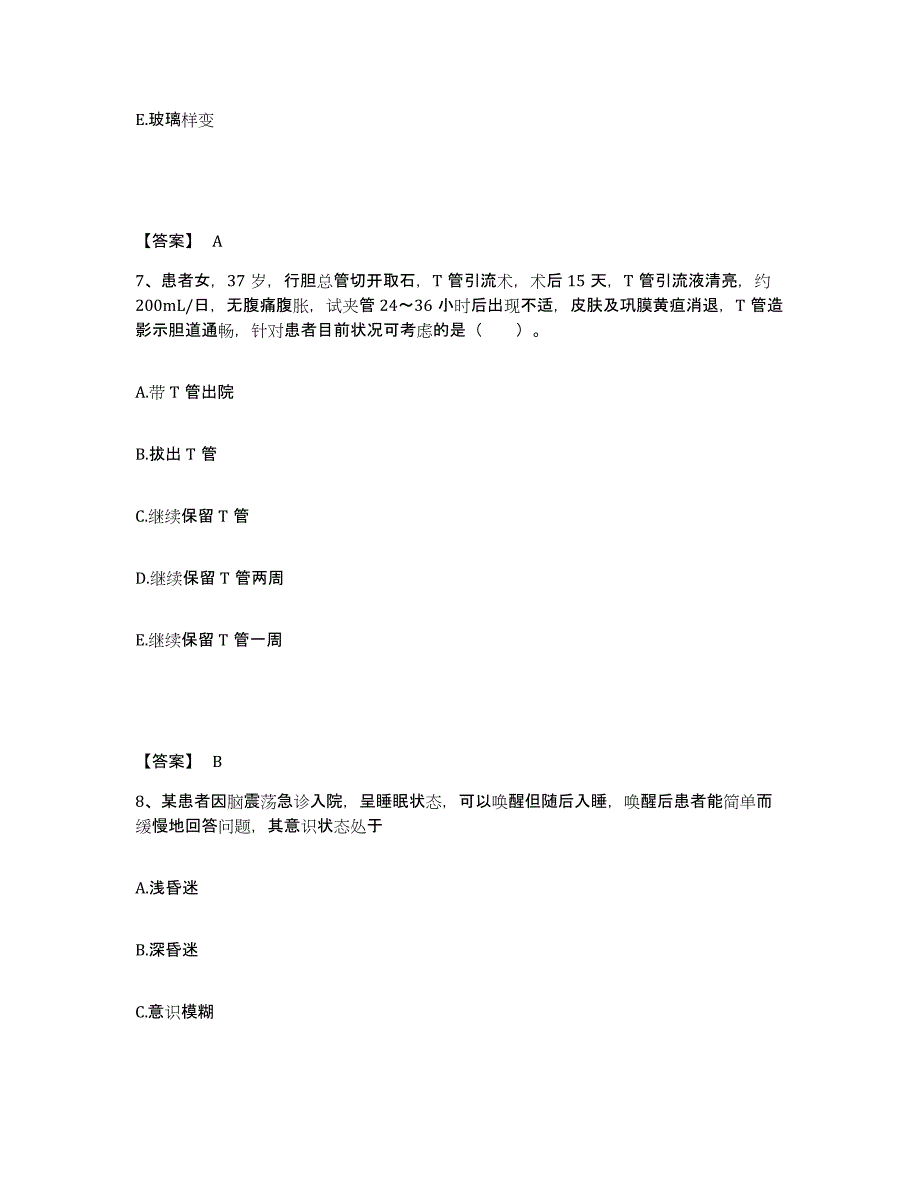 E.玻璃样变

【答案】 A

7、患者女，37 岁，行胆总管切开取石，T 管引流术，术后 15 天，T 管引流液清亮，约 200mL/日，无腹痛腹胀，试夹管 24～36 小时后出现不适，皮肤及巩膜黄疸消退，T 管造影示胆道通畅，针对患者目前状况可考虑的是（　　）。

A.带 T 管出院

B.拔出 T 管

C.继续保留 T 管

D.继续保留 T 管两周

E.继续保留 T 管一周

【答案】 B

8、某患者因脑震荡急诊入院，呈睡眠状态，可以唤醒但随后入睡，唤醒后患者能简单而缓慢地回答问题，其意识状态处于

A.浅昏迷

B.深昏迷

C.意识模糊